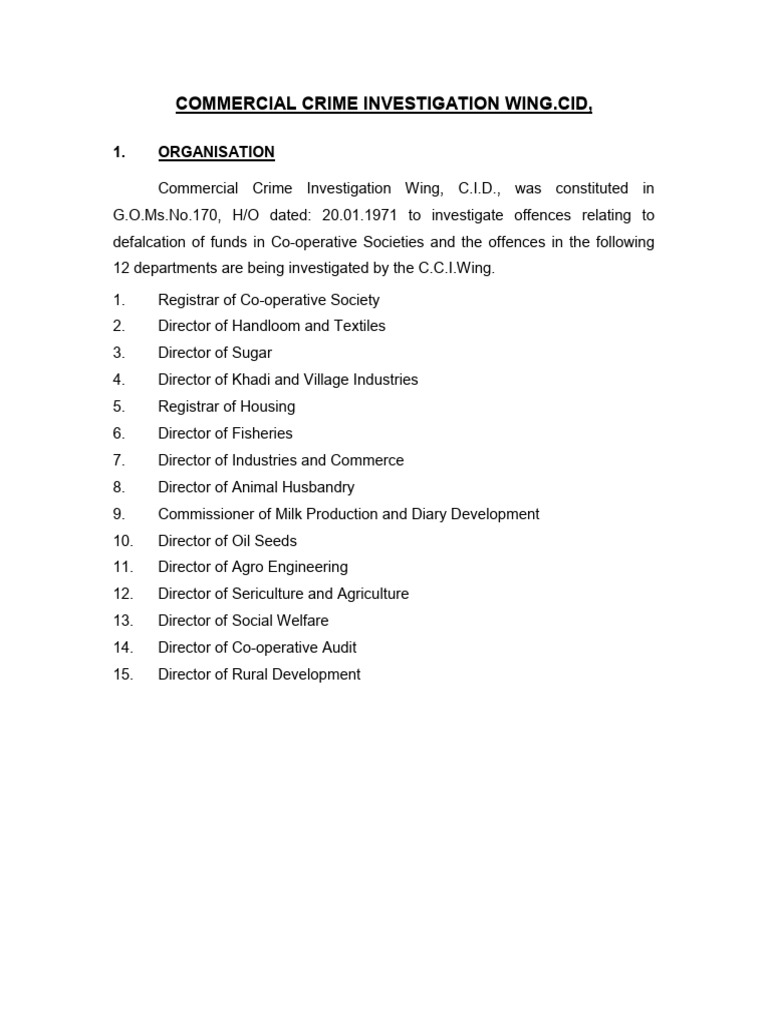 COMMERCIAL CRIME INVESTIGATION WING.CID,

1. ORGANISATION

Commercial Crime Investigation Wing, C.I.D., was constituted in G.O.Ms.No.170, H/O dated: 20.01.1971 to investigate offences relating to defalcation of funds in Co-operative Societies and the offences in the following 12 departments are being investigated by the C.C.I.Wing.

1. Registrar of Co-operative Society
2. Director of Handloom and Textiles
3. Director of Sugar
4. Director of Khadi and Village Industries
5. Registrar of Housing
6. Director of Fisheries
7. Director of Industries and Commerce
8. Director of Animal Husbandry
9. Commissioner of Milk Production and Diary Development
10. Director of Oil Seeds
11. Director of Agro Engineering
12. Director of Sericulture and Agriculture
13. Director of Social Welfare
14. Director of Co-operative Audit
15. Director of Rural Development